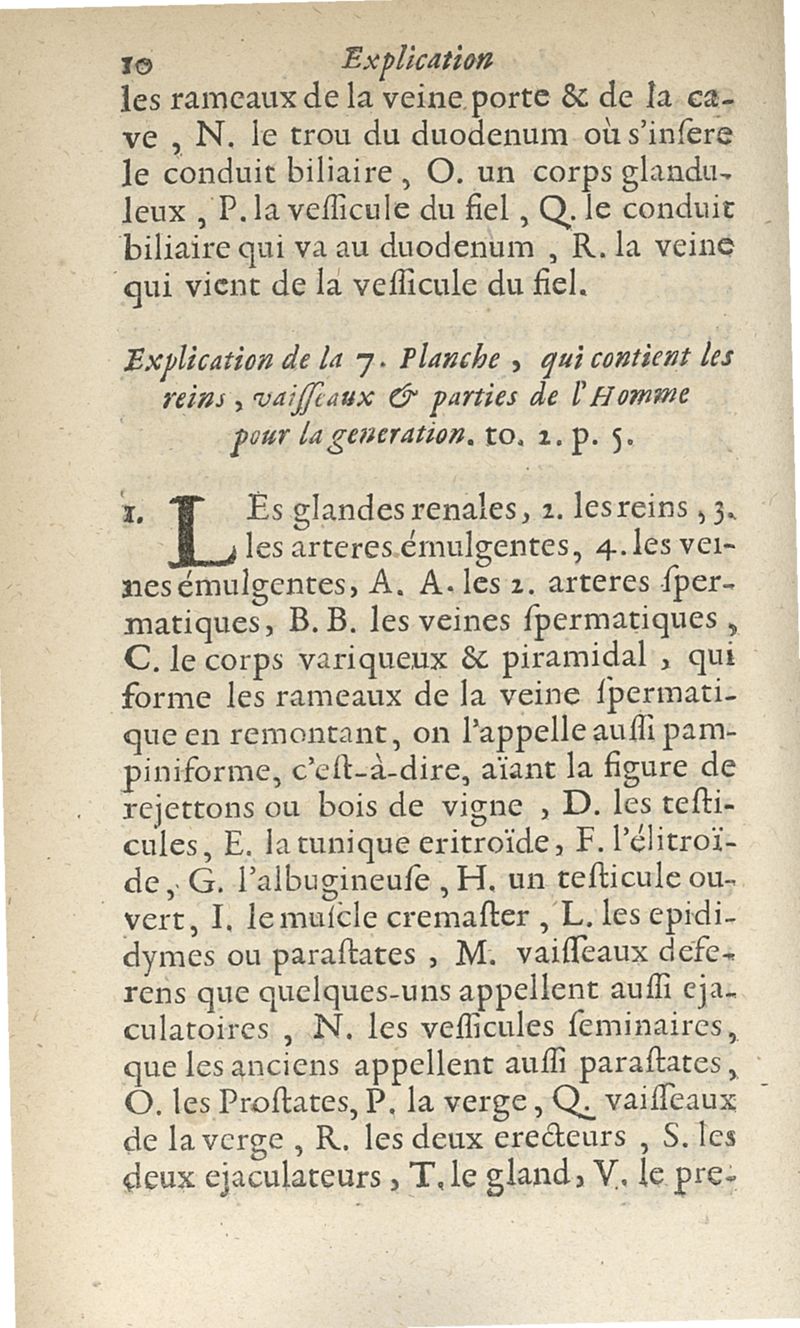 10 Explication

les rameaux de la veine porte & de la cave, N. le trou du duodenum où s'inſere le conduit biliaire, O. un corps glanduleux, P. la veſſicule du fiel, Q. le conduit biliaire qui va au duodenum, R. la veine qui vient de la veſſicule du fiel.

Explication de la 7. Planche, qui contient les reins, vaiſſeaux & parties de l'Homme pour la generation. to. 2. p. 5.

1. LEs glandes renales, 2. les reins, 3. les arteres émulgentes, 4. les veines émulgentes, A. A. les 2. arteres ſpermatiques, B. B. les veines ſpermatiques, C. le corps variqueux & piramidal, qui forme les rameaux de la veine ſpermatique en remontant, on l'appelle auſſi pampiniforme, c'eſt-à-dire, aïant la figure de rejettons ou bois de vigne, D. les teſticules, E. la tunique eritroïde, F. l'élitroïde, G. l'albugineuſe, H. un teſticule ouvert, I. le muſcle cremaſter, L. les epididymes ou paraſtates, M. vaiſſeaux deferens que quelques-uns appellent auſſi ejaculatoires, N. les veſſicules ſeminaires, que les anciens appellent auſſi paraſtates, O. les Proſtates, P. la verge, Q. vaiſſeaux de la verge, R. les deux erecteurs, S. les deux ejaculateurs, T. le gland, V. le pre-